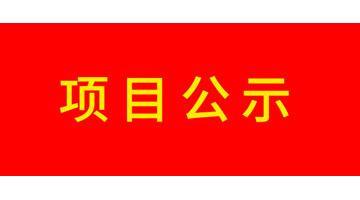 项目公示